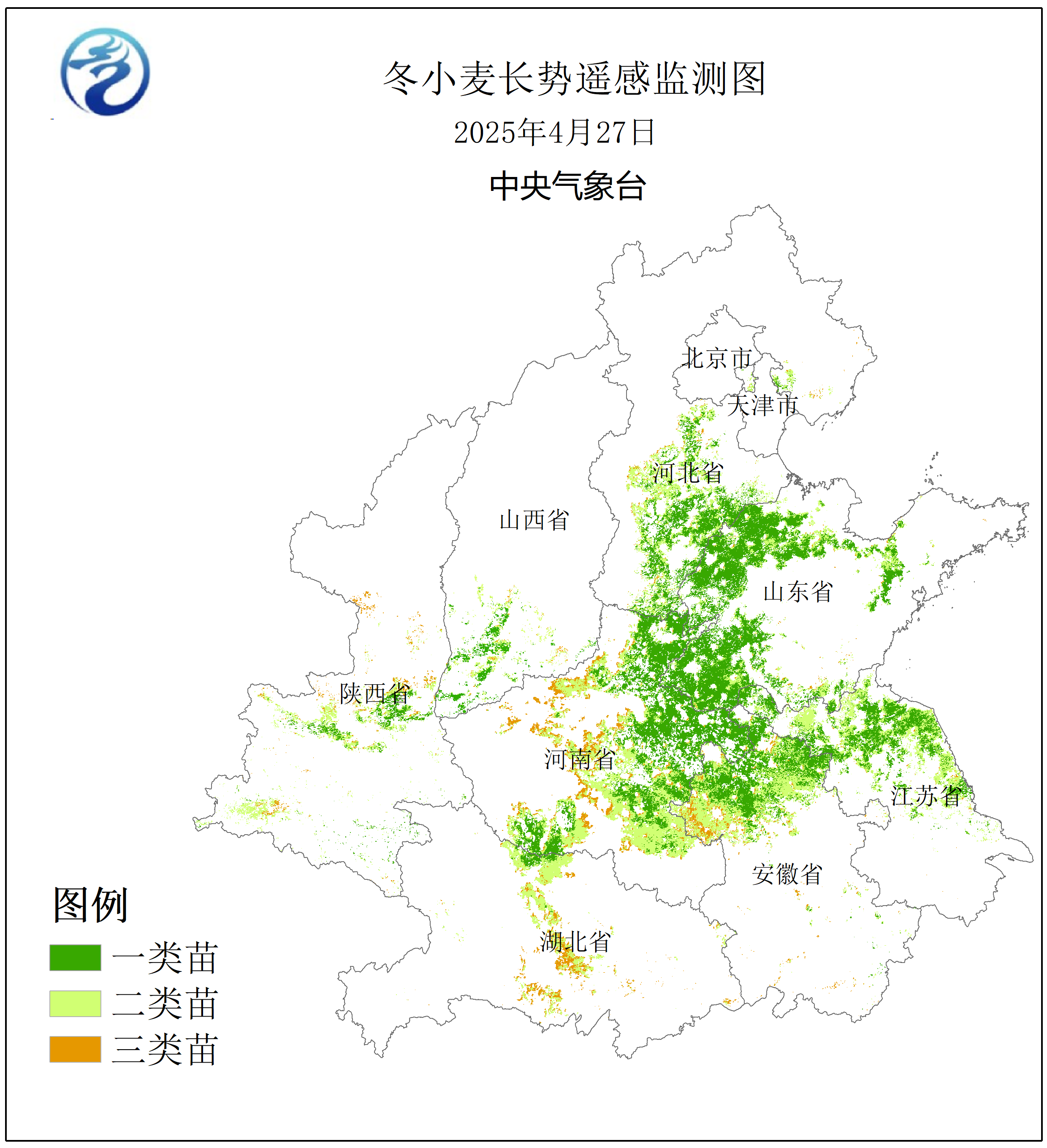 冬小麦长势遥感监测图

2025年4月27日

中央气象台

北京市

天津市

河北省

山西省

山东省

陕西省

河南省

江苏省

安徽省

湖北省

图例

一类苗

二类苗

三类苗